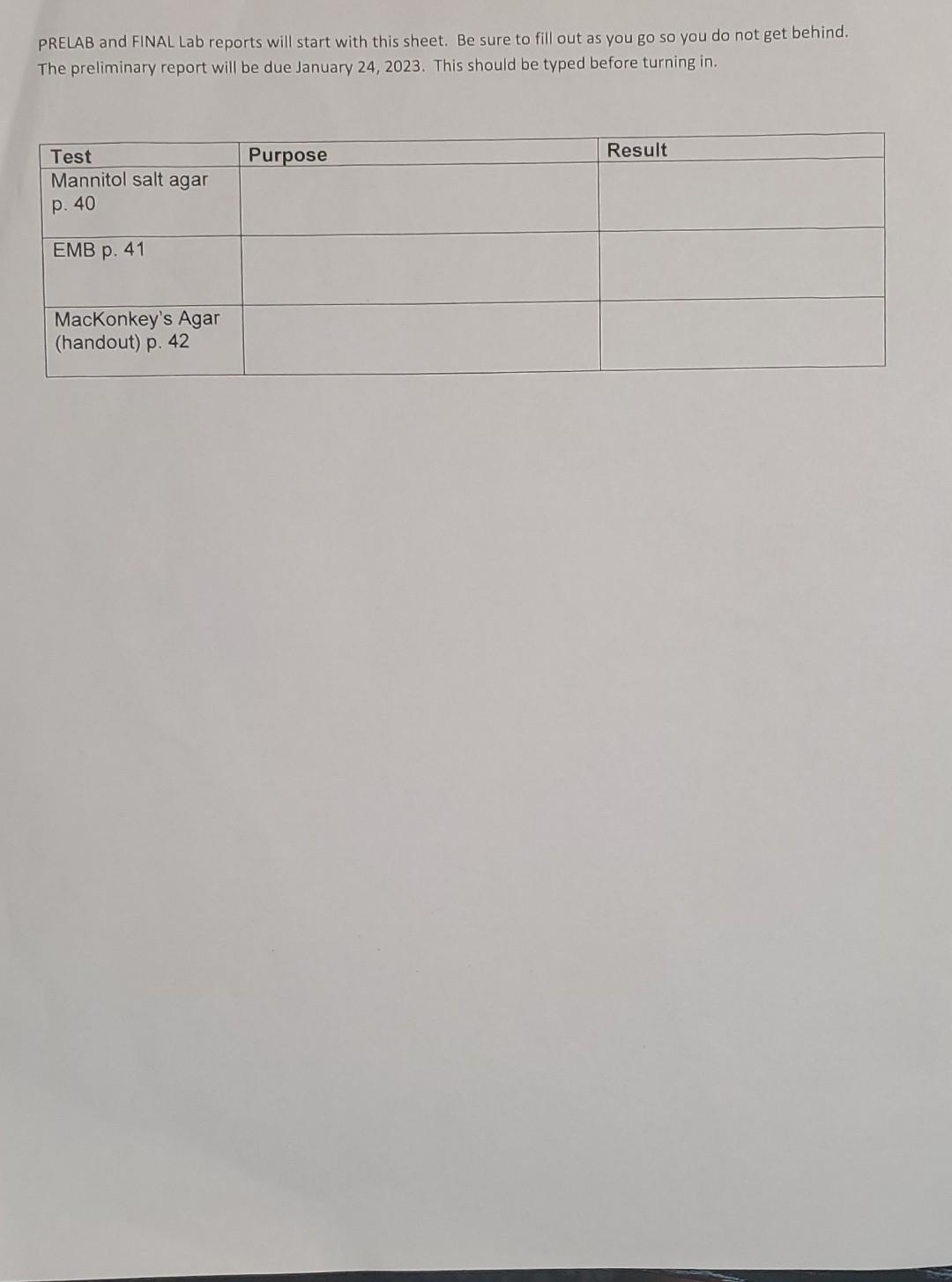 PRELAB and FINAL Lab reports will start with this sheet. Be sure to fill out as you go so you do not get behind. The preliminary report will be due January 24, 2023. This should be typed before turning in.

| Test | Purpose | Result |
|---|---|---|
| Mannitol salt agar p. 40 | | |
| EMB p. 41 | | |
| MacKonkey's Agar (handout) p. 42 | | |